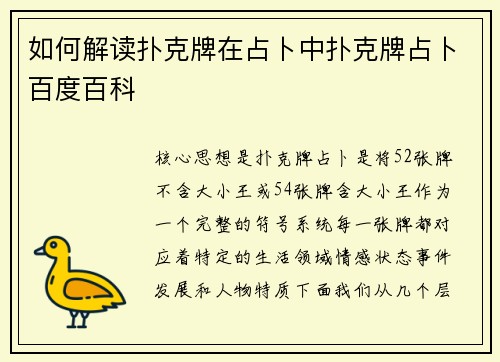 如何解读扑克牌在占卜中扑克牌占卜百度百科

核心思想是扑克牌占卜是将52张牌不含大小王或54张牌含大小王作为一个完整的符号系统每一张牌都对应着特定的生活领域情感状态事件发展和人物特质下面我们从几个层